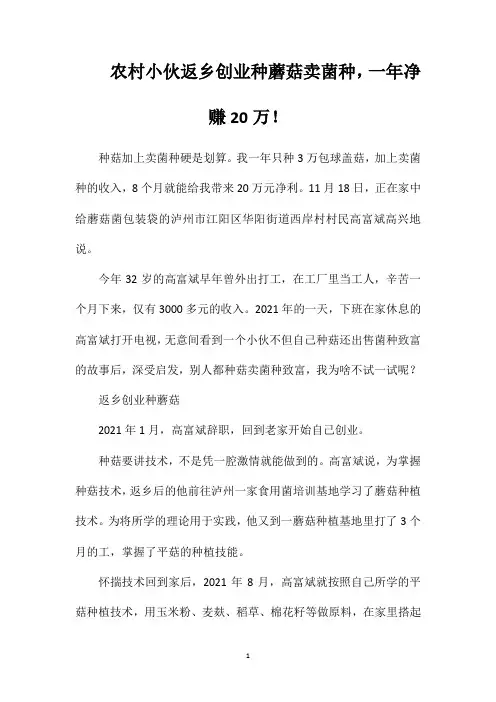 农村小伙返乡创业种蘑菇卖菌种，一年净赚20万！

种菇加上卖菌种硬是划算。我一年只种3万包球盖菇，加上卖菌种的收入，8个月就能给我带来20万元净利。11月18日，正在家中给蘑菇菌包装袋的泸州市江阳区华阳街道西岸村村民高富斌高兴地说。

今年32岁的高富斌早年曾外出打工，在工厂里当工人，辛苦一个月下来，仅有3000多元的收入。2021年的一天，下班在家休息的高富斌打开电视，无意间看到一个小伙不但自己种菇还出售菌种致富的故事后，深受启发，别人都种菇卖菌种致富，我为啥不试一试呢？

返乡创业种蘑菇

2021年1月，高富斌辞职，回到老家开始自己创业。

种菇要讲技术，不是凭一腔激情就能做到的。高富斌说，为掌握种菇技术，返乡后的他前往泸州一家食用菌培训基地学习了蘑菇种植技术。为将所学的理论用于实践，他又到一蘑菇种植基地里打了3个月的工，掌握了平菇的种植技能。

怀揣技术回到家后，2021年8月，高富斌就按照自己所学的平菇种植技术，用玉米粉、麦麸、稻草、棉花籽等做原料，在家里搭起

1